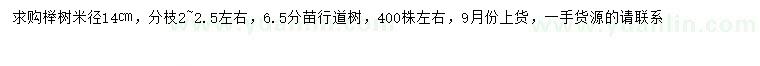 求购榉树米径14㎝，分枝2~2.5左右，6.5分苗行道树，400株左右，9月份上货，一手货源的请联系